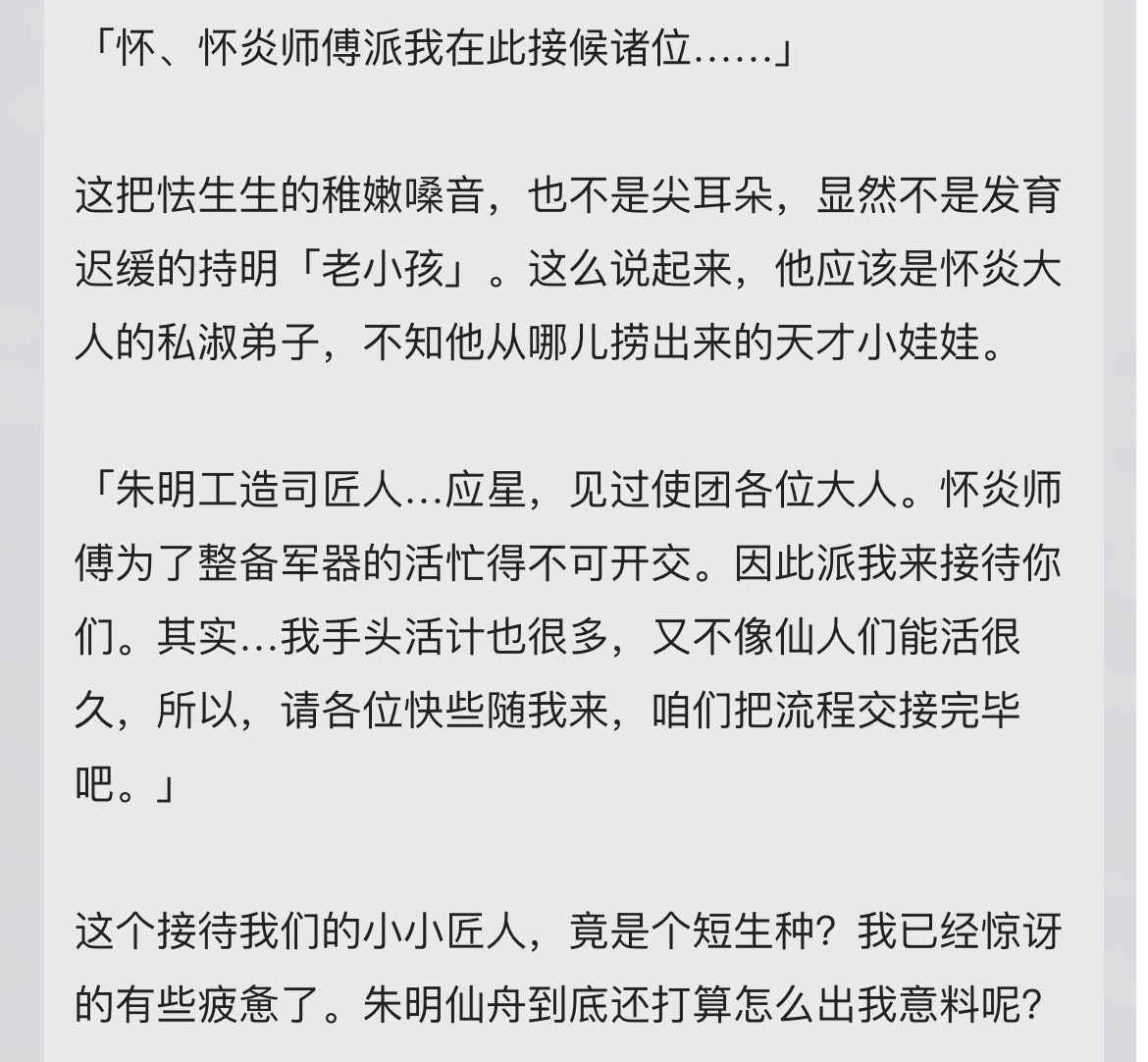 「怀、怀炎师傅派我在此接候诸位……」

这把怯生生的稚嫩嗓音，也不是尖耳朵，显然不是发育迟缓的持明「老小孩」。这么说起来，他应该是怀炎大人的私淑弟子，不知他从哪儿捞出来的天才小娃娃。

「朱明工造司匠人…应星，见过使团各位大人。怀炎师傅为了整备军器的活忙得不可开交。因此派我来接待你们。其实…我手头活计也很多，又不像仙人们能活很久，所以，请各位快些随我来，咱们把流程交接完毕吧。」

这个接待我们的小小匠人，竟是个短生种？我已经惊讶的有些疲惫了。朱明仙舟到底还打算怎么出我意料呢？